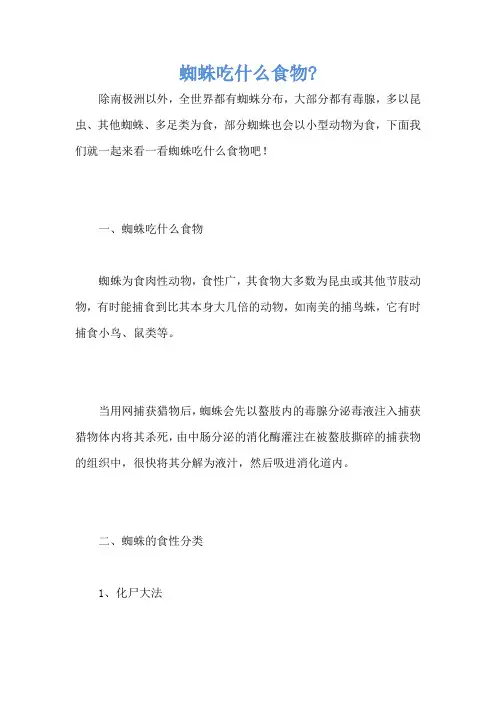 蜘蛛吃什么食物?

除南极洲以外，全世界都有蜘蛛分布，大部分都有毒腺，多以昆虫、其他蜘蛛、多足类为食，部分蜘蛛也会以小型动物为食，下面我们就一起来看一看蜘蛛吃什么食物吧！

一、蜘蛛吃什么食物

蜘蛛为食肉性动物，食性广，其食物大多数为昆虫或其他节肢动物，有时能捕食到比其本身大几倍的动物，如南美的捕鸟蛛，它有时捕食小鸟、鼠类等。

当用网捕获猎物后，蜘蛛会先以螯肢内的毒腺分泌毒液注入捕获猎物体内将其杀死，由中肠分泌的消化酶灌注在被螯肢撕碎的捕获物的组织中，很快将其分解为液汁，然后吸进消化道内。

二、蜘蛛的食性分类

1、化尸大法